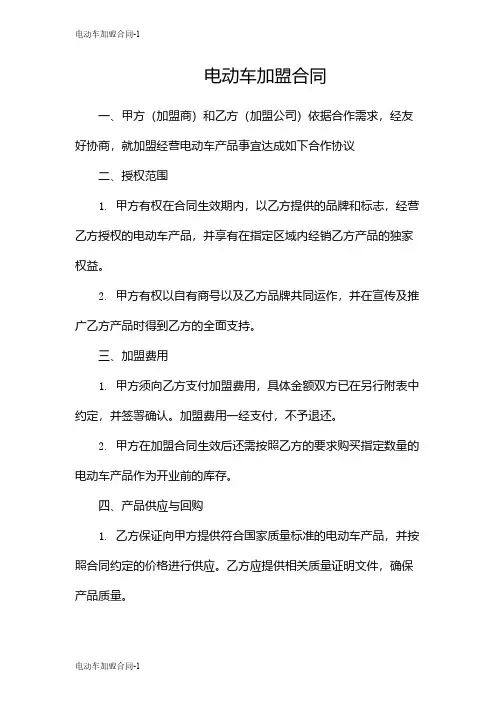 电动车加盟合同-1

电动车加盟合同

一、甲方（加盟商）和乙方（加盟公司）依据合作需求，经友好协商，就加盟经营电动车产品事宜达成如下合作协议

二、授权范围

1. 甲方有权在合同生效期内，以乙方提供的品牌和标志，经营乙方授权的电动车产品，并享有在指定区域内经销乙方产品的独家权益。

2. 甲方有权以自有商号以及乙方品牌共同运作，并在宣传及推广乙方产品时得到乙方的全面支持。

三、加盟费用

1. 甲方须向乙方支付加盟费用，具体金额双方已在另行附表中约定，并签署确认。加盟费用一经支付，不予退还。

2. 甲方在加盟合同生效后还需按照乙方的要求购买指定数量的电动车产品作为开业前的库存。

四、产品供应与回购

1. 乙方保证向甲方提供符合国家质量标准的电动车产品，并按照合同约定的价格进行供应。乙方应提供相关质量证明文件，确保产品质量。

电动车加盟合同-1